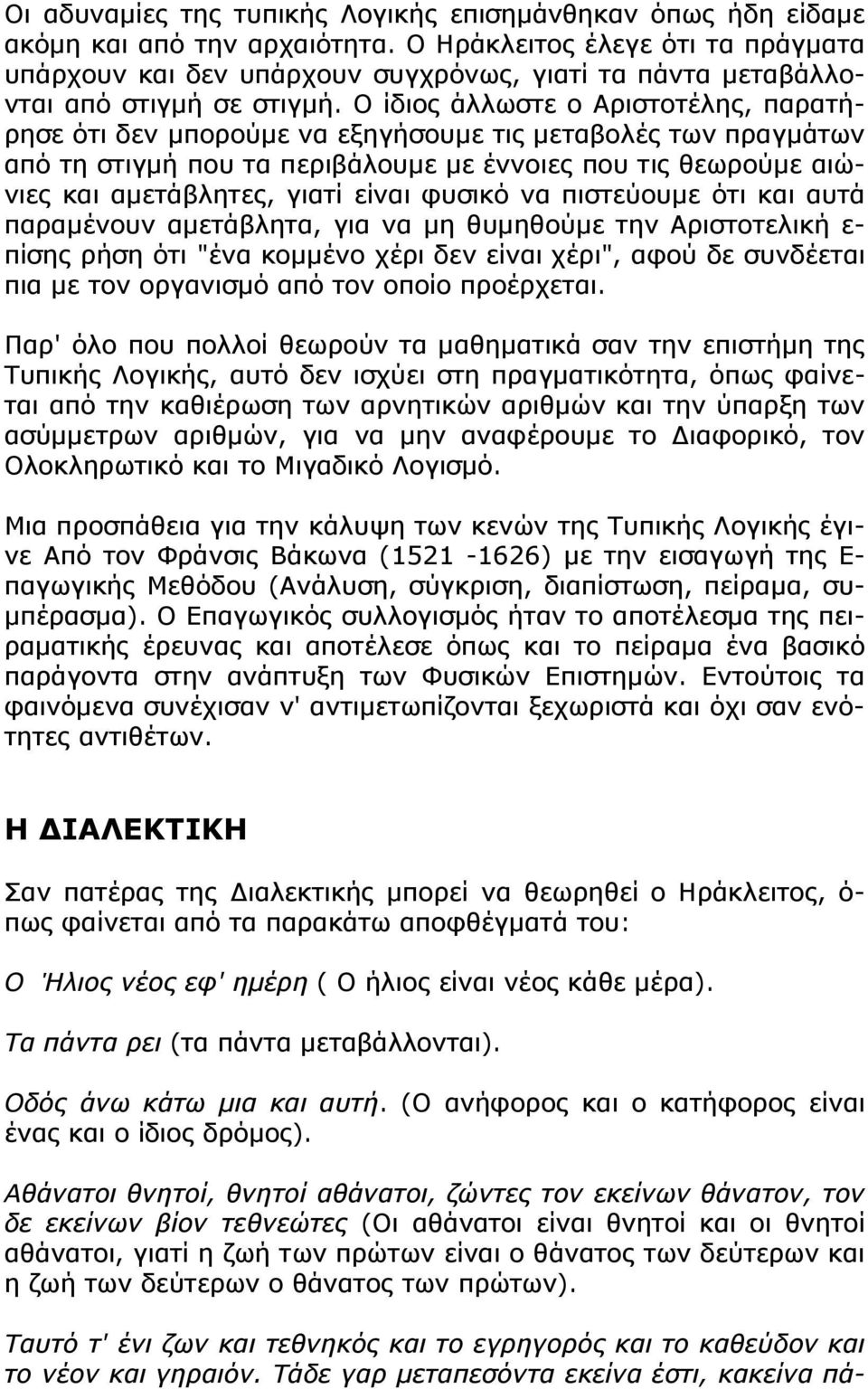 Οι αδυναμίες της τυπικής Λογικής επισημάνθηκαν όπως ήδη είδαμε ακόμη και από την αρχαιότητα. Ο Ηράκλειτος έλεγε ότι τα πράγματα υπάρχουν και δεν υπάρχουν συγχρόνως, γιατί τα πάντα μεταβάλλονται από στιγμή σε στιγμή. Ο ίδιος άλλωστε ο Αριστοτέλης, παρατήρησε ότι δεν μπορούμε να εξηγήσουμε τις μεταβολές των πραγμάτων από τη στιγμή που τα περιβάλουμε με έννοιες που τις θεωρούμε αιώνιες και αμετάβλητες, γιατί είναι φυσικό να πιστεύουμε ότι και αυτά παραμένουν αμετάβλητα, για να μη θυμηθούμε την Αριστοτελική επίσης ρήση ότι "ένα κομμένο χέρι δεν είναι χέρι", αφού δε συνδέεται πια με τον οργανισμό από τον οποίο προέρχεται.

Παρ' όλο που πολλοί θεωρούν τα μαθηματικά σαν την επιστήμη της Τυπικής Λογικής, αυτό δεν ισχύει στη πραγματικότητα, όπως φαίνεται από την καθιέρωση των αρνητικών αριθμών και την ύπαρξη των ασύμμετρων αριθμών, για να μην αναφέρουμε το Διαφορικό, τον Ολοκληρωτικό και το Μιγαδικό Λογισμό.

Μια προσπάθεια για την κάλυψη των κενών της Τυπικής Λογικής έγινε Από τον Φράνσις Βάκωνα (1521 -1626) με την εισαγωγή της Επαγωγικής Μεθόδου (Ανάλυση, σύγκριση, διαπίστωση, πείραμα, συμπέρασμα). Ο Επαγωγικός συλλογισμός ήταν το αποτέλεσμα της πειραματικής έρευνας και αποτέλεσε όπως και το πείραμα ένα βασικό παράγοντα στην ανάπτυξη των Φυσικών Επιστημών. Εντούτοις τα φαινόμενα συνέχισαν ν' αντιμετωπίζονται ξεχωριστά και όχι σαν ενότητες αντιθέτων.

Η ΔΙΑΛΕΚΤΙΚΗ

Σαν πατέρας της Διαλεκτικής μπορεί να θεωρηθεί ο Ηράκλειτος, όπως φαίνεται από τα παρακάτω αποφθέγματά του:

Ο 'Ηλιος νέος εφ' ημέρη ( Ο ήλιος είναι νέος κάθε μέρα).

Τα πάντα ρει (τα πάντα μεταβάλλονται).

Οδός άνω κάτω μια και αυτή. (Ο ανήφορος και ο κατήφορος είναι ένας και ο ίδιος δρόμος).

Αθάνατοι θνητοί, θνητοί αθάνατοι, ζώντες τον εκείνων θάνατον, τον δε εκείνων βίον τεθνεώτες (Οι αθάνατοι είναι θνητοί και οι θνητοί αθάνατοι, γιατί η ζωή των πρώτων είναι ο θάνατος των δεύτερων και η ζωή των δεύτερων ο θάνατος των πρώτων).

Ταυτό τ' ένι ζων και τεθνηκός και το εγρηγορός και το καθεύδον και το νέον και γηραιόν. Τάδε γαρ μεταπεσόντα εκείνα έστι, κακείνα πά-